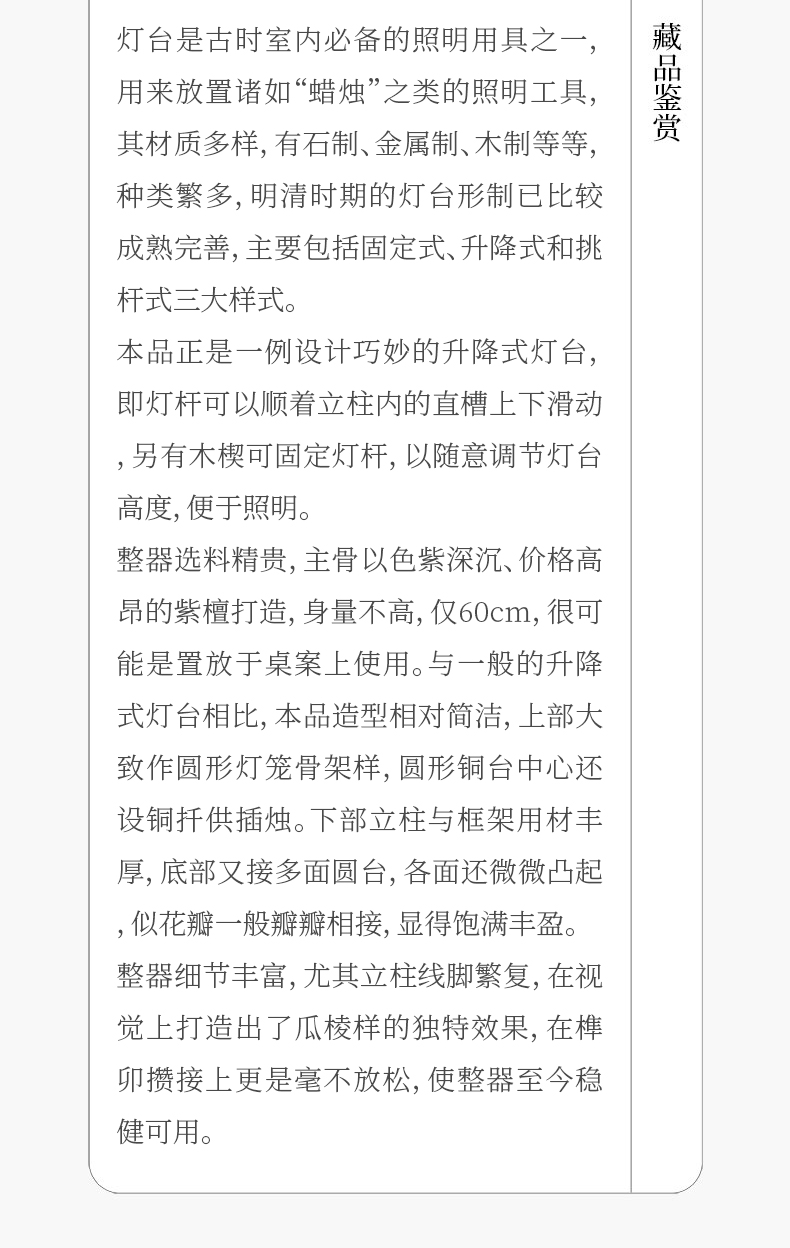 灯台是古时室内必备的照明用具之一，用来放置诸如“蜡烛”之类的照明工具，其材质多样，有石制、金属制、木制等等，种类繁多，明清时期的灯台形制已比较成熟完善，主要包括固定式、升降式和挑杆式三大样式。

本品正是一例设计巧妙的升降式灯台，即灯杆可以顺着立柱内的直槽上下滑动，另有木楔可固定灯杆，以随意调节灯台高度，便于照明。

整器选料精贵，主骨以色紫深沉、价格高昂的紫檀打造，身量不高，仅60cm，很可能是置放于桌案上使用。与一般的升降式灯台相比，本品造型相对简洁，上部大致作圆形灯笼骨架样，圆形铜台中心还设铜扦供插烛。下部立柱与框架用材丰厚，底部又接多面圆台，各面还微微凸起，似花瓣一般瓣瓣相接，显得饱满丰盈。

整器细节丰富，尤其立柱线脚繁复，在视觉上打造出了瓜棱样的独特效果，在榫卯攒接上更是毫不放松，使整器至今稳健可用。

藏品鉴赏